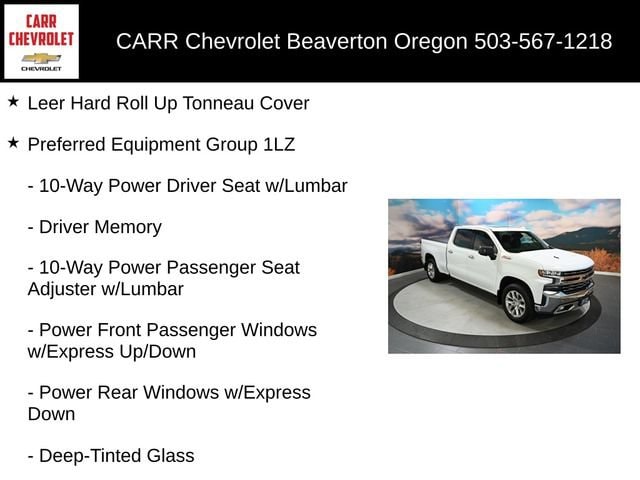 CARR CHEVROLET
CHEVROLET

CARR Chevrolet Beaverton Oregon 503-567-1218

★ Leer Hard Roll Up Tonneau Cover

★ Preferred Equipment Group 1LZ

- 10-Way Power Driver Seat w/Lumbar

- Driver Memory

- 10-Way Power Passenger Seat Adjuster w/Lumbar

- Power Front Passenger Windows w/Express Up/Down

- Power Rear Windows w/Express Down

- Deep-Tinted Glass